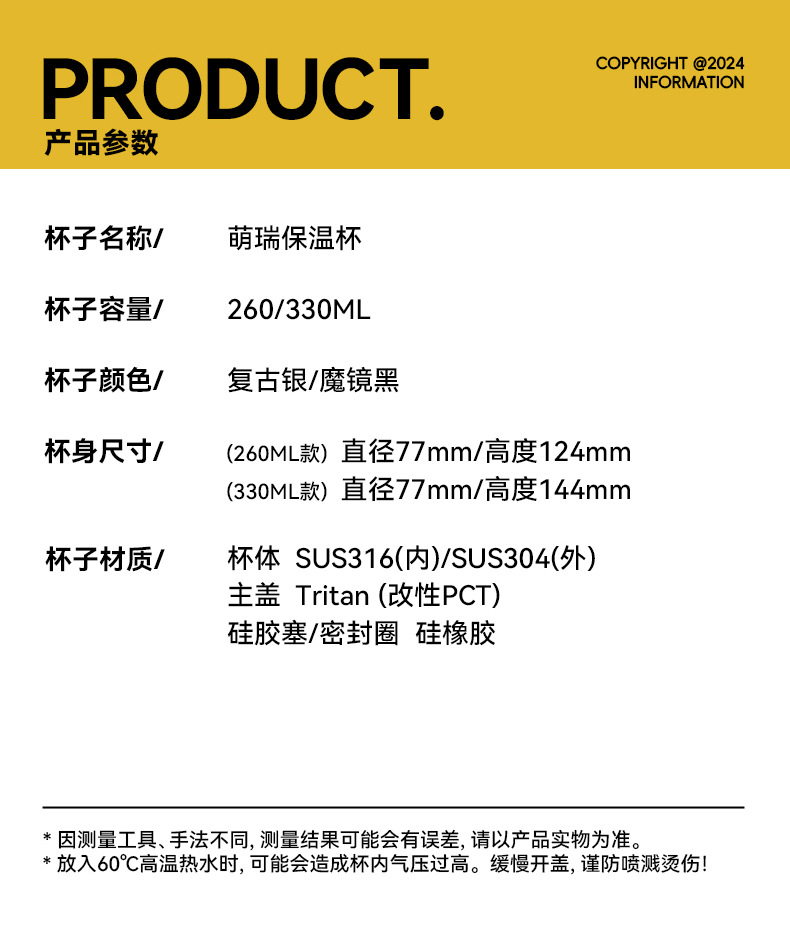 PRODUCT.
产品参数

COPYRIGHT @2024
INFORMATION

杯子名称/ 萌瑞保温杯

杯子容量/ 260/330ML

杯子颜色/ 复古银/魔镜黑

杯身尺寸/ (260ML款) 直径77mm/高度124mm
(330ML款) 直径77mm/高度144mm

杯子材质/ 杯体 SUS316(内)/SUS304(外)
主盖 Tritan (改性PCT)
硅胶塞/密封圈 硅橡胶

* 因测量工具、手法不同,测量结果可能会有误差,请以产品实物为准。
* 放入60℃高温热水时,可能会造成杯内气压过高。缓慢开盖,谨防喷溅烫伤!